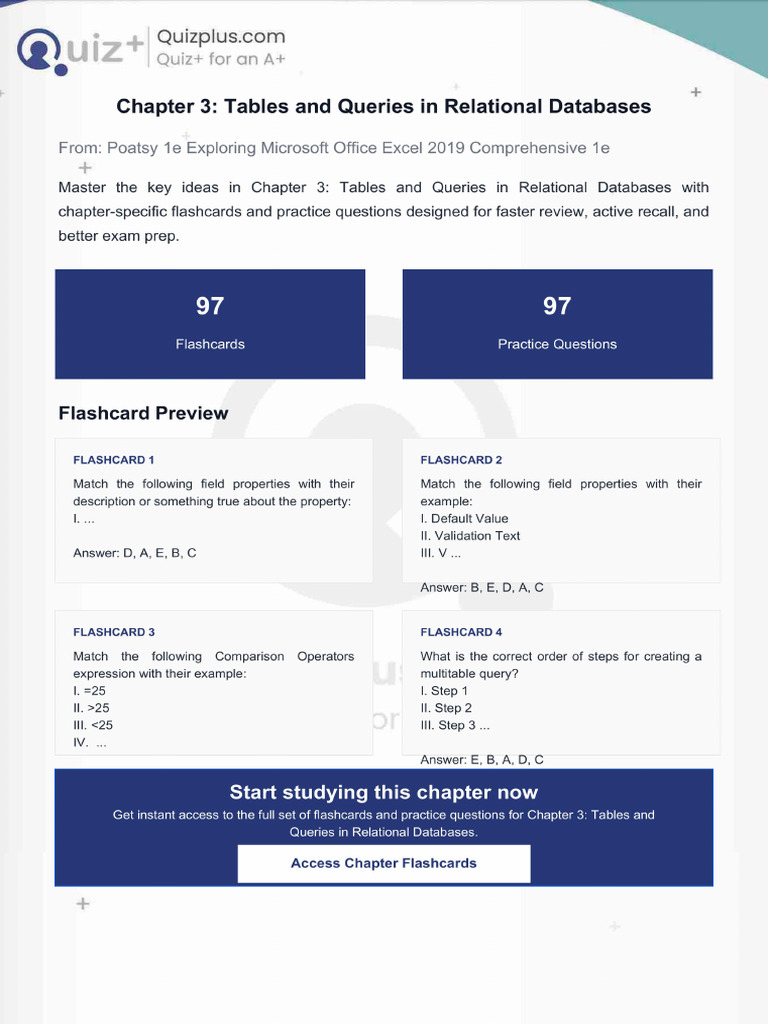 Quiz+ Quizplus.com
Quiz+ for an A+

Chapter 3: Tables and Queries in Relational Databases

From: Poatsy 1e Exploring Microsoft Office Excel 2019 Comprehensive 1e

Master the key ideas in Chapter 3: Tables and Queries in Relational Databases with chapter-specific flashcards and practice questions designed for faster review, active recall, and better exam prep.

97
Flashcards

97
Practice Questions

Flashcard Preview

FLASHCARD 1
Match the following field properties with their description or something true about the property:
I. ...

Answer: D, A, E, B, C

FLASHCARD 2
Match the following field properties with their example:
I. Default Value
II. Validation Text
III. V ...

Answer: B, E, D, A, C

FLASHCARD 3
Match the following Comparison Operators expression with their example:
I. =25
II. >25
III. <25
IV. ...

FLASHCARD 4
What is the correct order of steps for creating a multitable query?
I. Step 1
II. Step 2
III. Step 3 ...

Answer: E, B, A, D, C

Start studying this chapter now
Get instant access to the full set of flashcards and practice questions for Chapter 3: Tables and Queries in Relational Databases.

Access Chapter Flashcards